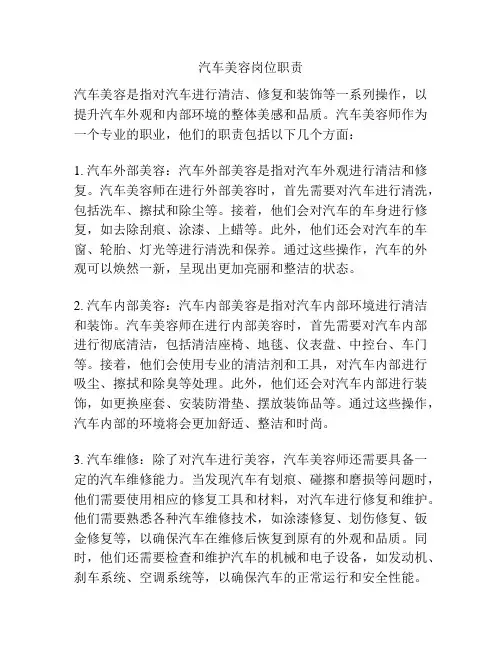 汽车美容岗位职责

汽车美容是指对汽车进行清洁、修复和装饰等一系列操作，以提升汽车外观和内部环境的整体美感和品质。汽车美容师作为一个专业的职业，他们的职责包括以下几个方面：

1. 汽车外部美容：汽车外部美容是指对汽车外观进行清洁和修复。汽车美容师在进行外部美容时，首先需要对汽车进行清洗，包括洗车、擦拭和除尘等。接着，他们会对汽车的车身进行修复，如去除刮痕、涂漆、上蜡等。此外，他们还会对汽车的车窗、轮胎、灯光等进行清洗和保养。通过这些操作，汽车的外观可以焕然一新，呈现出更加亮丽和整洁的状态。

2. 汽车内部美容：汽车内部美容是指对汽车内部环境进行清洁和装饰。汽车美容师在进行内部美容时，首先需要对汽车内部进行彻底清洁，包括清洁座椅、地毯、仪表盘、中控台、车门等。接着，他们会使用专业的清洁剂和工具，对汽车内部进行吸尘、擦拭和除臭等处理。此外，他们还会对汽车内部进行装饰，如更换座套、安装防滑垫、摆放装饰品等。通过这些操作，汽车内部的环境将会更加舒适、整洁和时尚。

3. 汽车维修：除了对汽车进行美容，汽车美容师还需要具备一定的汽车维修能力。当发现汽车有划痕、碰擦和磨损等问题时，他们需要使用相应的修复工具和材料，对汽车进行修复和维护。他们需要熟悉各种汽车维修技术，如涂漆修复、划伤修复、钣金修复等，以确保汽车在维修后恢复到原有的外观和品质。同时，他们还需要检查和维护汽车的机械和电子设备，如发动机、刹车系统、空调系统等，以确保汽车的正常运行和安全性能。